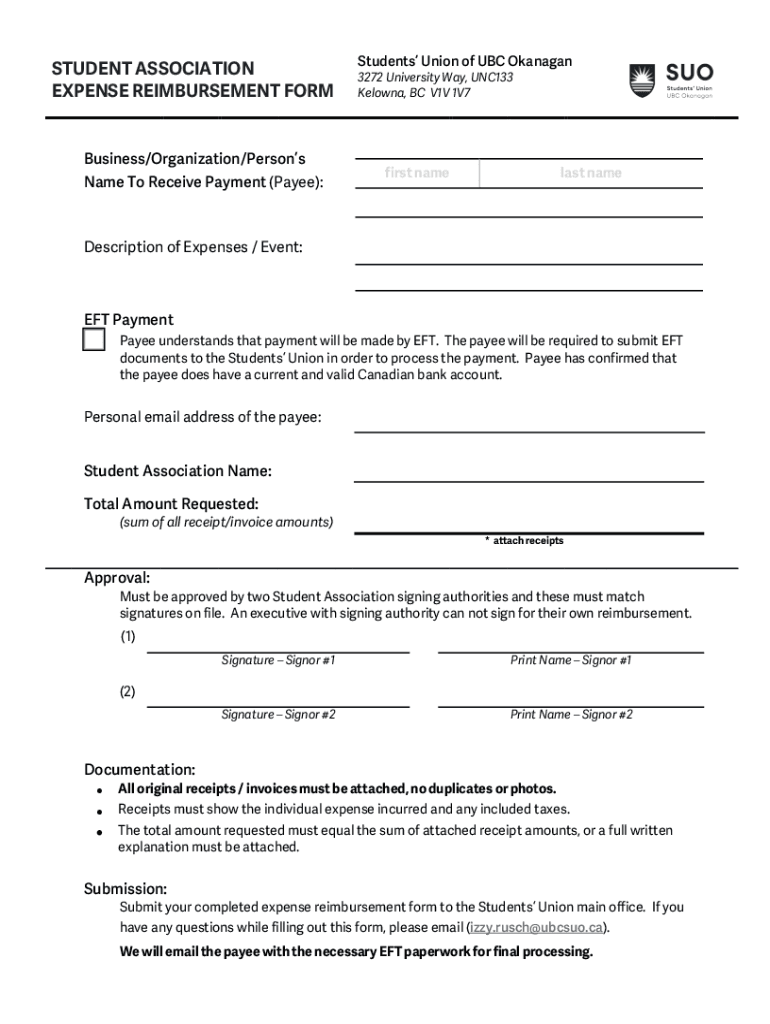 STUDENT ASSOCIATION
EXPENSE REIMBURSEMENT FORM

Students' Union of UBC Okanagan
3272 University Way, UNC133
Kelowna, BC V1V 1V7

SUO
Students' Union
UBC Okanagan

Business/Organization/Person's Name To Receive Payment (Payee):

first name

last name

Description of Expenses / Event:

EFT Payment
Payee understands that payment will be made by EFT. The payee will be required to submit EFT documents to the Students' Union in order to process the payment. Payee has confirmed that the payee does have a current and valid Canadian bank account.

Personal email address of the payee:

Student Association Name:

Total Amount Requested:
(sum of all receipt/invoice amounts)

* attach receipts

Approval:
Must be approved by two Student Association signing authorities and these must match signatures on file. An executive with signing authority can not sign for their own reimbursement.

(1)
Signature – Signor #1
Print Name – Signor #1

(2)
Signature – Signor #2
Print Name – Signor #2

Documentation:
• All original receipts / invoices must be attached, no duplicates or photos.
• Receipts must show the individual expense incurred and any included taxes.
• The total amount requested must equal the sum of attached receipt amounts, or a full written explanation must be attached.

Submission:
Submit your completed expense reimbursement form to the Students' Union main office. If you have any questions while filling out this form, please email (izzy.rusch@ubcsuo.ca).
We will email the payee with the necessary EFT paperwork for final processing.